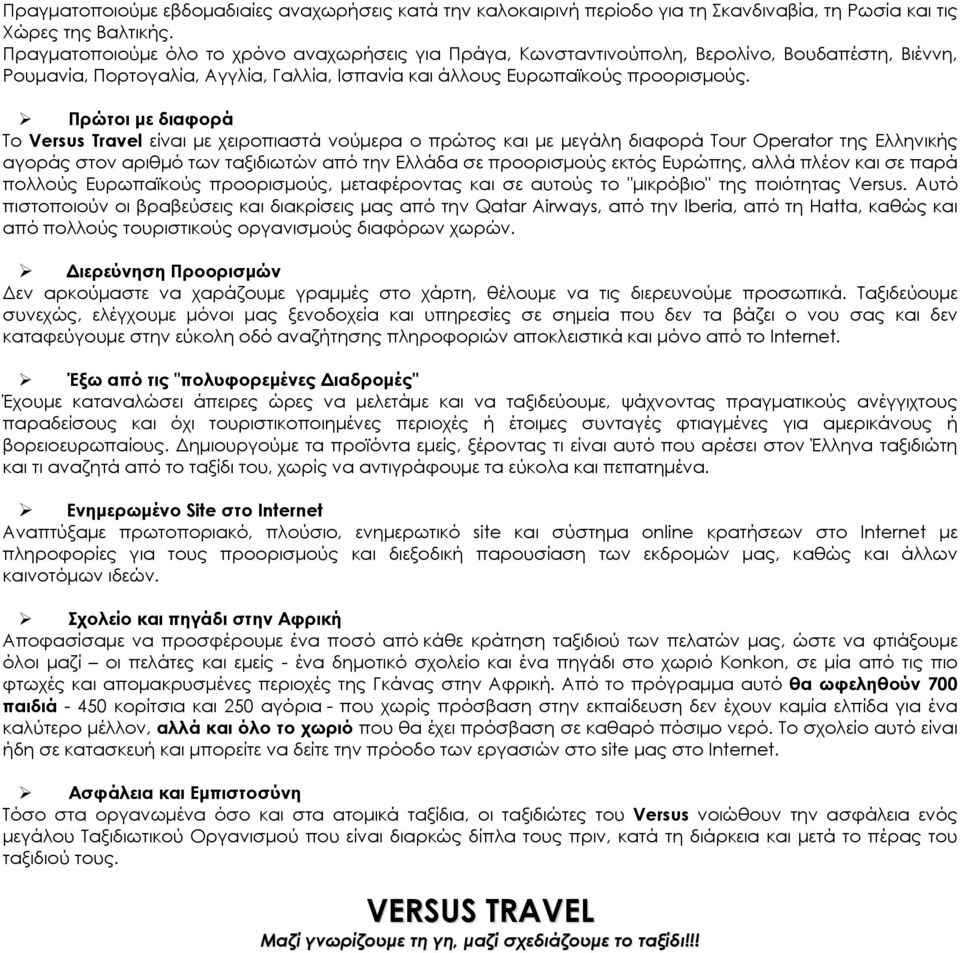 Πραγματοποιούμε εβδομαδιαίες αναχωρήσεις κατά την καλοκαιρινή περίοδο για τη Σκανδιναβία, τη Ρωσία και τις Χώρες της Βαλτικής.
Πραγματοποιούμε όλο το χρόνο αναχωρήσεις για Πράγα, Κωνσταντινούπολη, Βερολίνο, Βουδαπέστη, Βιέννη, Ρουμανία, Πορτογαλία, Αγγλία, Γαλλία, Ισπανία και άλλους Ευρωπαϊκούς προορισμούς.

➢ Πρώτοι με διαφορά
Το Versus Travel είναι με χειροπιαστά νούμερα ο πρώτος και με μεγάλη διαφορά Tour Operator της Ελληνικής αγοράς στον αριθμό των ταξιδιωτών από την Ελλάδα σε προορισμούς εκτός Ευρώπης, αλλά πλέον και σε παρά πολλούς Ευρωπαϊκούς προορισμούς, μεταφέροντας και σε αυτούς το "μικρόβιο" της ποιότητας Versus. Αυτό πιστοποιούν οι βραβεύσεις και διακρίσεις μας από την Qatar Airways, από την Iberia, από τη Hatta, καθώς και από πολλούς τουριστικούς οργανισμούς διαφόρων χωρών.

➢ Διερεύνηση Προορισμών
Δεν αρκούμαστε να χαράζουμε γραμμές στο χάρτη, θέλουμε να τις διερευνούμε προσωπικά. Ταξιδεύουμε συνεχώς, ελέγχουμε μόνοι μας ξενοδοχεία και υπηρεσίες σε σημεία που δεν τα βάζει ο νου σας και δεν καταφεύγουμε στην εύκολη οδό αναζήτησης πληροφοριών αποκλειστικά και μόνο από το Internet.

➢ Έξω από τις "πολυφορεμένες Διαδρομές"
Έχουμε καταναλώσει άπειρες ώρες να μελετάμε και να ταξιδεύουμε, ψάχνοντας πραγματικούς ανέγγιχτους παραδείσους και όχι τουριστικοποιημένες περιοχές ή έτοιμες συνταγές φτιαγμένες για αμερικάνους ή βορειοευρωπαίους. Δημιουργούμε τα προϊόντα εμείς, ξέροντας τι είναι αυτό που αρέσει στον Έλληνα ταξιδιώτη και τι αναζητά από το ταξίδι του, χωρίς να αντιγράφουμε τα εύκολα και πεπατημένα.

➢ Ενημερωμένο Site στο Internet
Αναπτύξαμε πρωτοποριακό, πλούσιο, ενημερωτικό site και σύστημα online κρατήσεων στο Internet με πληροφορίες για τους προορισμούς και διεξοδική παρουσίαση των εκδρομών μας, καθώς και άλλων καινοτόμων ιδεών.

➢ Σχολείο και πηγάδι στην Αφρική
Αποφασίσαμε να προσφέρουμε ένα ποσό από κάθε κράτηση ταξιδιού των πελατών μας, ώστε να φτιάξουμε όλοι μαζί – οι πελάτες και εμείς - ένα δημοτικό σχολείο και ένα πηγάδι στο χωριό Konkon, σε μία από τις πιο φτωχές και απομακρυσμένες περιοχές της Γκάνας στην Αφρική. Από το πρόγραμμα αυτό θα ωφεληθούν 700 παιδιά - 450 κορίτσια και 250 αγόρια - που χωρίς πρόσβαση στην εκπαίδευση δεν έχουν καμία ελπίδα για ένα καλύτερο μέλλον, αλλά και όλο το χωριό που θα έχει πρόσβαση σε καθαρό πόσιμο νερό. Το σχολείο αυτό είναι ήδη σε κατασκευή και μπορείτε να δείτε την πρόοδο των εργασιών στο site μας στο Internet.

➢ Ασφάλεια και Εμπιστοσύνη
Τόσο στα οργανωμένα όσο και στα ατομικά ταξίδια, οι ταξιδιώτες του Versus νοιώθουν την ασφάλεια ενός μεγάλου Ταξιδιωτικού Οργανισμού που είναι διαρκώς δίπλα τους πριν, κατά τη διάρκεια και μετά το πέρας του ταξιδιού τους.

VERSUS TRAVEL
Μαζί γνωρίζουμε τη γη, μαζί σχεδιάζουμε το ταξίδι!!!